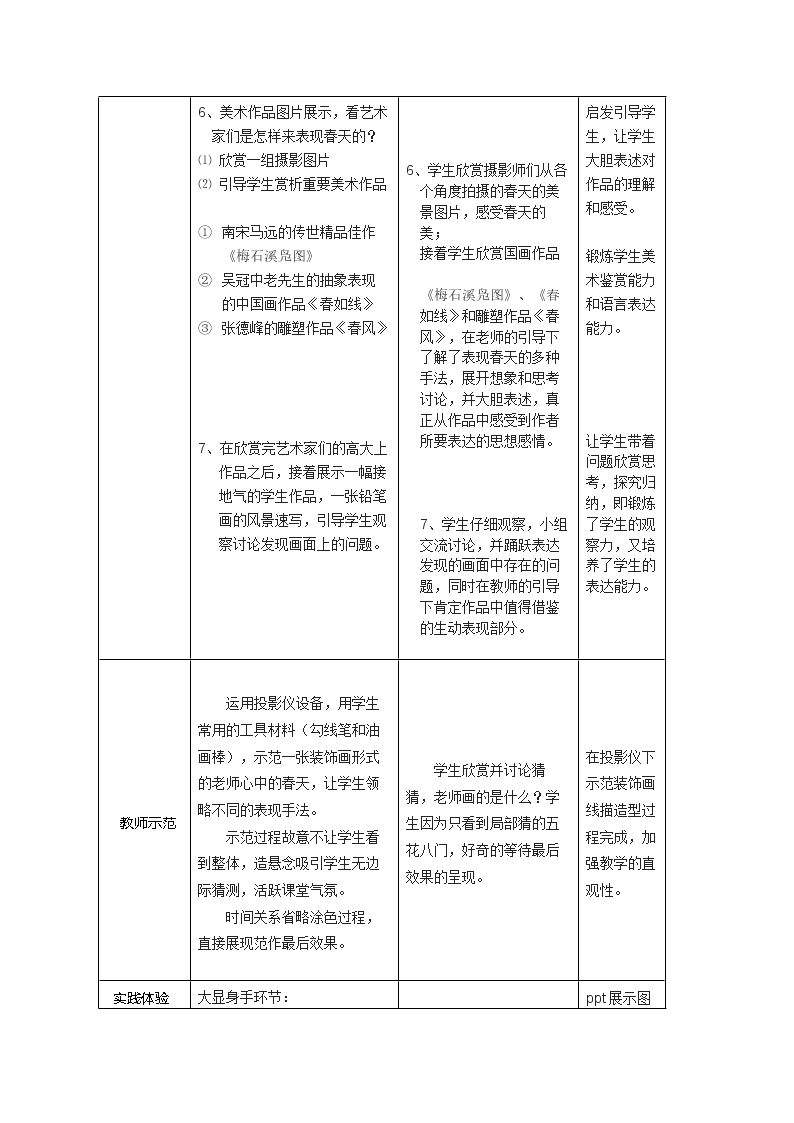 |  | 6、美术作品图片展示，看艺术家们是怎样来表现春天的？ ⑴ 欣赏一组摄影图片 ⑵ 引导学生赏析重要美术作品 ① 南宋马远的传世精品佳作《梅石溪凫图》 ② 吴冠中老先生的抽象表现的中国画作品《春如线》 ③ 张德峰的雕塑作品《春风》 7、在欣赏完艺术家们的高大上作品之后，接着展示一幅接地气的学生作品，一张铅笔画的风景速写，引导学生观察讨论发现画面上的问题。 | 6、学生欣赏摄影师们从各个角度拍摄的春天的美景图片，感受春天的美； 接着学生欣赏国画作品《梅石溪凫图》、《春如线》和雕塑作品《春风》，在老师的引导下了解了表现春天的多种手法，展开想象和思考讨论，并大胆表述，真正从作品中感受到作者所要表达的思想感情。 7、学生仔细观察，小组交流讨论，并踊跃表达发现的画面中存在的问题，同时在教师的引导下肯定作品中值得借鉴的生动表现部分。 | 启发引导学生，让学生大胆表述对作品的理解和感受。 锻炼学生美术鉴赏能力和语言表达能力。 让学生带着问题欣赏思考，探究归纳，即锻炼了学生的观察力，又培养了学生的表达能力。 |
|---|---|---|---|
| 教师示范 | 运用投影仪设备，用学生常用的工具材料（勾线笔和油画棒），示范一张装饰画形式的老师心中的春天，让学生领略不同的表现手法。 示范过程故意不让学生看到整体，造悬念吸引学生无边际猜测，活跃课堂气氛。 时间关系省略涂色过程，直接展现范作最后效果。 | 学生欣赏并讨论猜猜，老师画的是什么？学生因为只看到局部猜的五花八门，好奇的等待最后效果的呈现。 | 在投影仪下示范装饰画线描造型过程完成，加强教学的直观性。 |
| 实践体验 | 大显身手环节： |  | ppt展示图 |